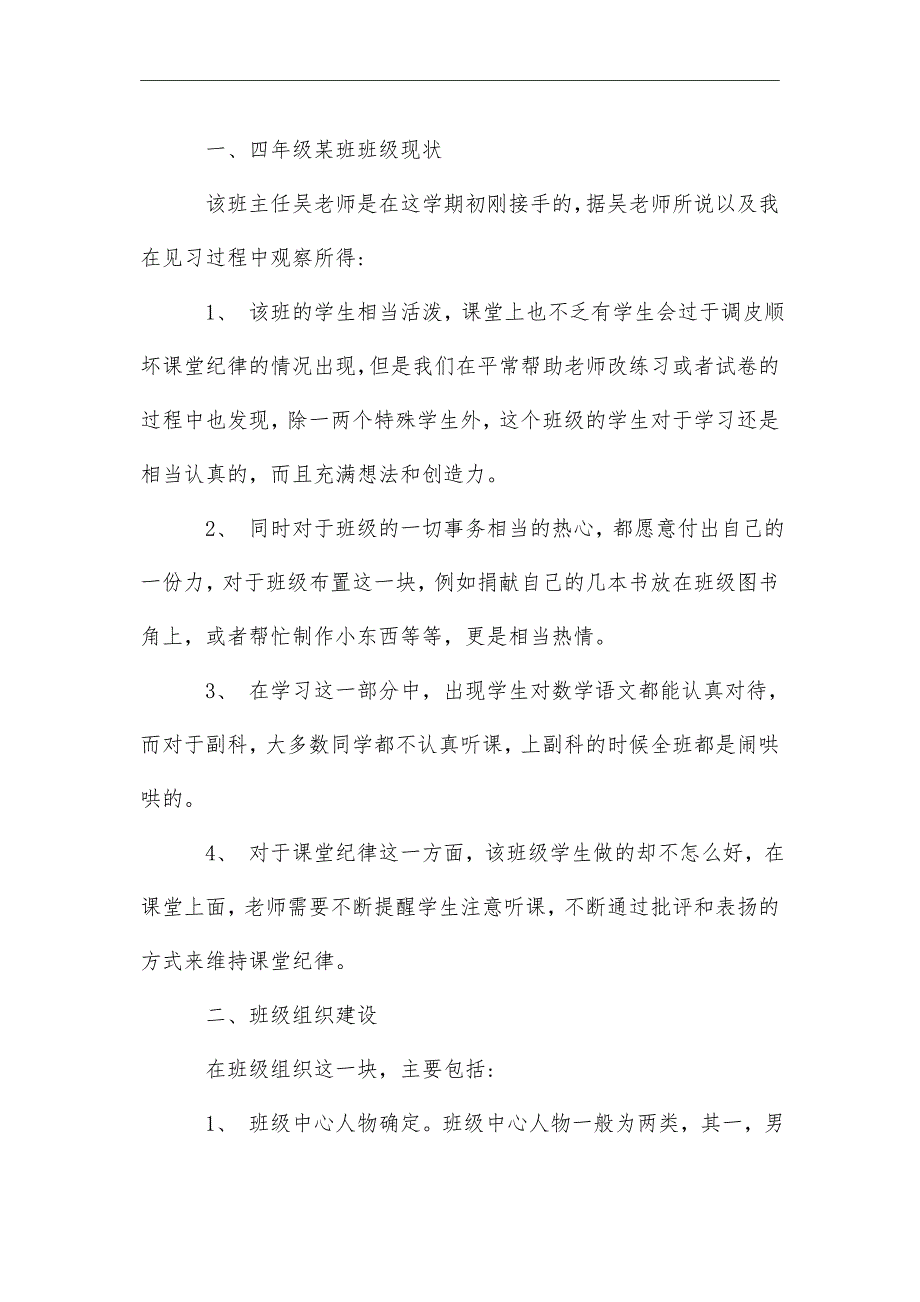 一、四年级某班班级现状

该班主任吴老师是在这学期初刚接手的，据吴老师所说以及我在见习过程中观察所得：

1、 该班的学生相当活泼，课堂上也不乏有学生会过于调皮顺坏课堂纪律的情况出现，但是我们在平常帮助老师改练习或者试卷的过程中也发现，除一两个特殊学生外，这个班级的学生对于学习还是相当认真的，而且充满想法和创造力。

2、 同时对于班级的一切事务相当的热心，都愿意付出自己的一份力，对于班级布置这一块，例如捐献自己的几本书放在班级图书角上，或者帮忙制作小东西等等，更是相当热情。

3、 在学习这一部分中，出现学生对数学语文都能认真对待，而对于副科，大多数同学都不认真听课，上副科的时候全班都是闹哄哄的。

4、 对于课堂纪律这一方面，该班级学生做的却不怎么好，在课堂上面，老师需要不断提醒学生注意听课，不断通过批评和表扬的方式来维持课堂纪律。

二、班级组织建设

在班级组织这一块，主要包括：

1、 班级中心人物确定。班级中心人物一般为两类，其一，男